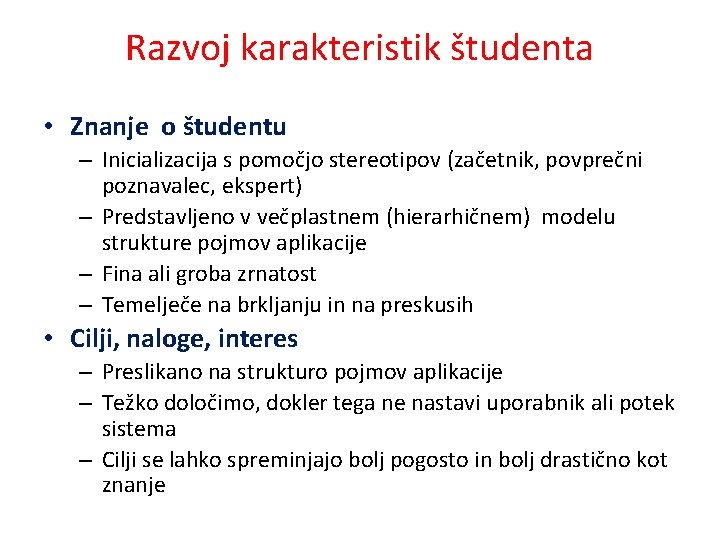 Razvoj karakteristik študenta

• Znanje o študentu
– Inicializacija s pomočjo stereotipov (začetnik, povprečni poznavalec, ekspert)
– Predstavljeno v večplastnem (hierarhičnem) modelu strukture pojmov aplikacije
– Fina ali groba zrnatost
– Temelječe na brkljanju in na preskusih

• Cilji, naloge, interes
– Preslikano na strukturo pojmov aplikacije
– Težko določimo, dokler tega ne nastavi uporabnik ali potek sistema
– Cilji se lahko spreminjajo bolj pogosto in bolj drastično kot znanje